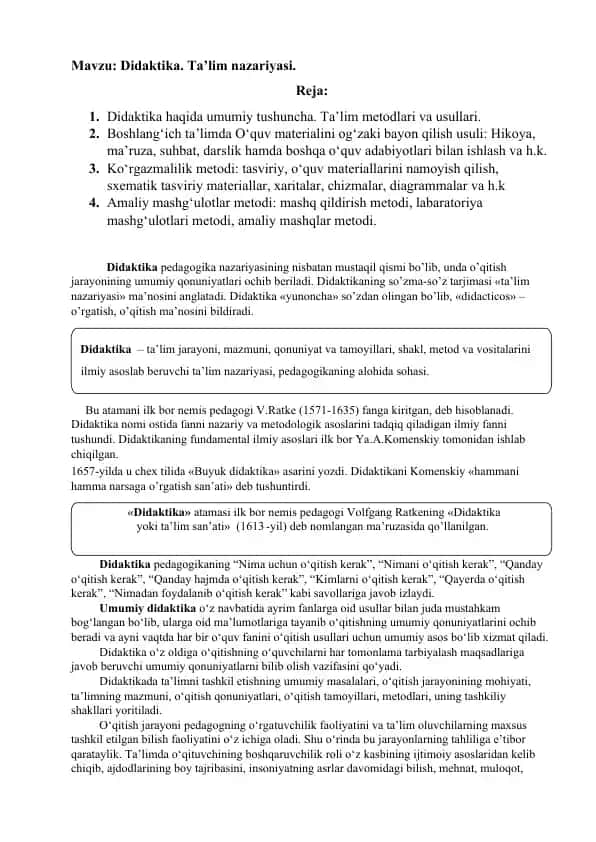 Mavzu: Didaktika. Ta'lim nazariyasi.

Reja:

1. Didaktika haqida umumiy tushuncha. Ta'lim metodlari va usullari.
2. Boshlang'ich ta'limda O'quv materialini og'zaki bayon qilish usuli: Hikoya, ma'ruza, suhbat, darslik hamda boshqa o'quv adabiyotlari bilan ishlash va h.k.
3. Ko'rgazmalilik metodi: tasviriy, o'quv materiallarini namoyish qilish, sxematik tasviriy materiallar, xaritalar, chizmalar, diagrammalar va h.k
4. Amaliy mashg'ulotlar metodi: mashq qildirish metodi, labaratoriya mashg'ulotlari metodi, amaliy mashqlar metodi.

Didaktika pedagogika nazariyasining nisbatan mustaqil qismi bo'lib, unda o'qitish jarayonining umumiy qonuniyatlari ochib beriladi. Didaktikaning so'zma-so'z tarjimasi «ta'lim nazariyasi» ma'nosini anglatadi. Didaktika «yunoncha» so'zdan olingan bo'lib, «didacticos» – o'rgatish, o'qitish ma'nosini bildiradi.

Didaktika – ta'lim jarayoni, mazmuni, qonuniyat va tamoyillari, shakl, metod va vositalarini ilmiy asoslab beruvchi ta'lim nazariyasi, pedagogikaning alohida sohasi.

Bu atamani ilk bor nemis pedagogi V.Ratke (1571-1635) fanga kiritgan, deb hisoblanadi. Didaktika nomi ostida fanni nazariy va metodologik asoslarini tadqiq qiladigan ilmiy fanni tushundi. Didaktikaning fundamental ilmiy asoslari ilk bor Ya.A.Komenskiy tomonidan ishlab chiqilgan.
1657-yilda u chex tilida «Buyuk didaktika» asarini yozdi. Didaktikani Komenskiy «hammani hamma narsaga o'rgatish san'ati» deb tushuntirdi.

«Didaktika» atamasi ilk bor nemis pedagogi Volfgang Ratkening «Didaktika yoki ta'lim san'ati» (1613 -yil) deb nomlangan ma'ruzasida qo'llanilgan.

Didaktika pedagogikaning "Nima uchun o'qitish kerak", "Nimani o'qitish kerak", "Qanday o'qitish kerak", "Qanday hajmda o'qitish kerak", "Kimlarni o'qitish kerak", "Qayerda o'qitish kerak", "Nimadan foydalanib o'qitish kerak" kabi savollariga javob izlaydi.

Umumiy didaktika o'z navbatida ayrim fanlarga oid usullar bilan juda mustahkam bog'langan bo'lib, ularga oid ma'lumotlariga tayanib o'qitishning umumiy qonuniyatlarini ochib beradi va ayni vaqtda har bir o'quv fanini o'qitish usullari uchun umumiy asos bo'lib xizmat qiladi.

Didaktika o'z oldiga o'qitishning o'quvchilarni har tomonlama tarbiyalash maqsadlariga javob beruvchi umumiy qonuniyatlarni bilib olish vazifasini qo'yadi.

Didaktikada ta'limni tashkil etishning umumiy masalalari, o'qitish jarayonining mohiyati, ta'limning mazmuni, o'qitish qonuniyatlari, o'qitish tamoyillari, metodlari, uning tashkiliy shakllari yoritiladi.

O'qitish jarayoni pedagogning o'rgatuvchilik faoliyatini va ta'lim oluvchilarning maxsus tashkil etilgan bilish faoliyatini o'z ichiga oladi. Shu o'rinda bu jarayonlarning tahliliga e'tibor qarataylik. Ta'limda o'qituvchining boshqaruvchilik roli o'z kasbining ijtimoiy asoslaridan kelib chiqib, ajdodlarining boy tajribasini, insoniyatning asrlar davomidagi bilish, mehnat, muloqot,